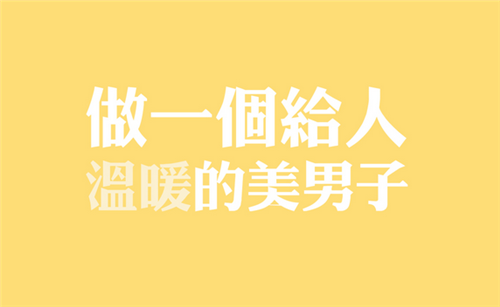 做一個給人
溫暖的美男子